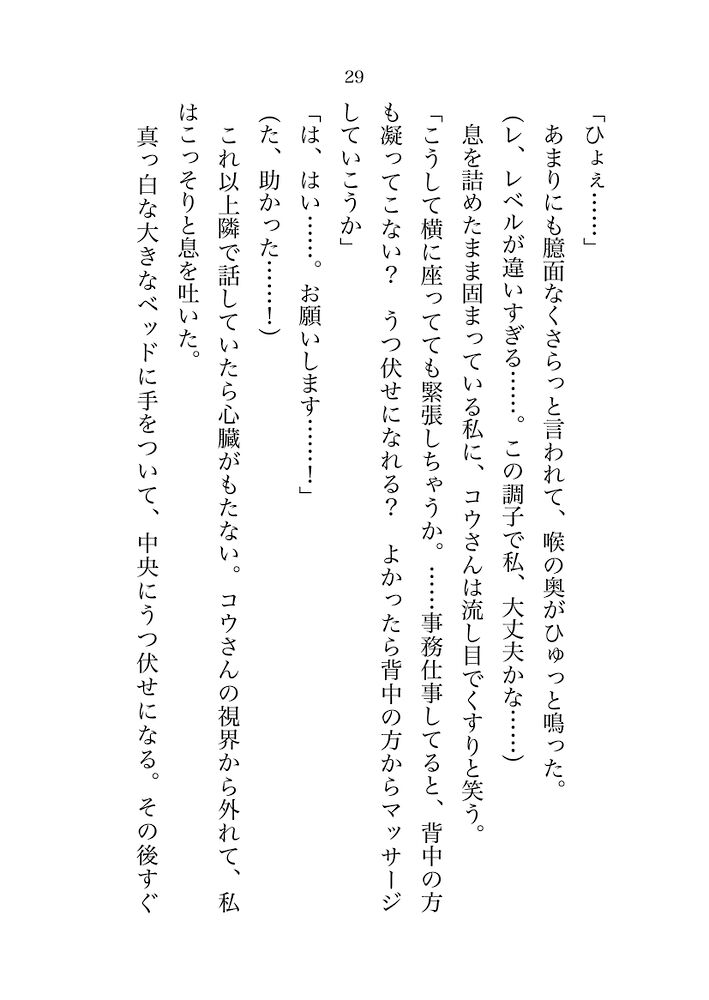 29

「ひょぇ……」

あまりにも臆面なくさらっと言われて、喉の奥がひゅっと鳴った。

（レ、レベルが違いすぎる……。この調子で私、大丈夫かな……）

息を詰めたまま固まっている私に、コウさんは流し目でくすりと笑う。

「こうして横に座ってても緊張しちゃうか。……事務仕事してると、背中の方も凝ってこない？　うつ伏せになれる？　よかったら背中の方からマッサージしていこうか」

「は、はい……。お願いします……！」

（た、助かった……！）

これ以上隣で話していたら心臓がもたない。コウさんの視界から外れて、私はこっそりと息を吐いた。

真っ白な大きなベッドに手をついて、中央にうつ伏せになる。その後すぐ